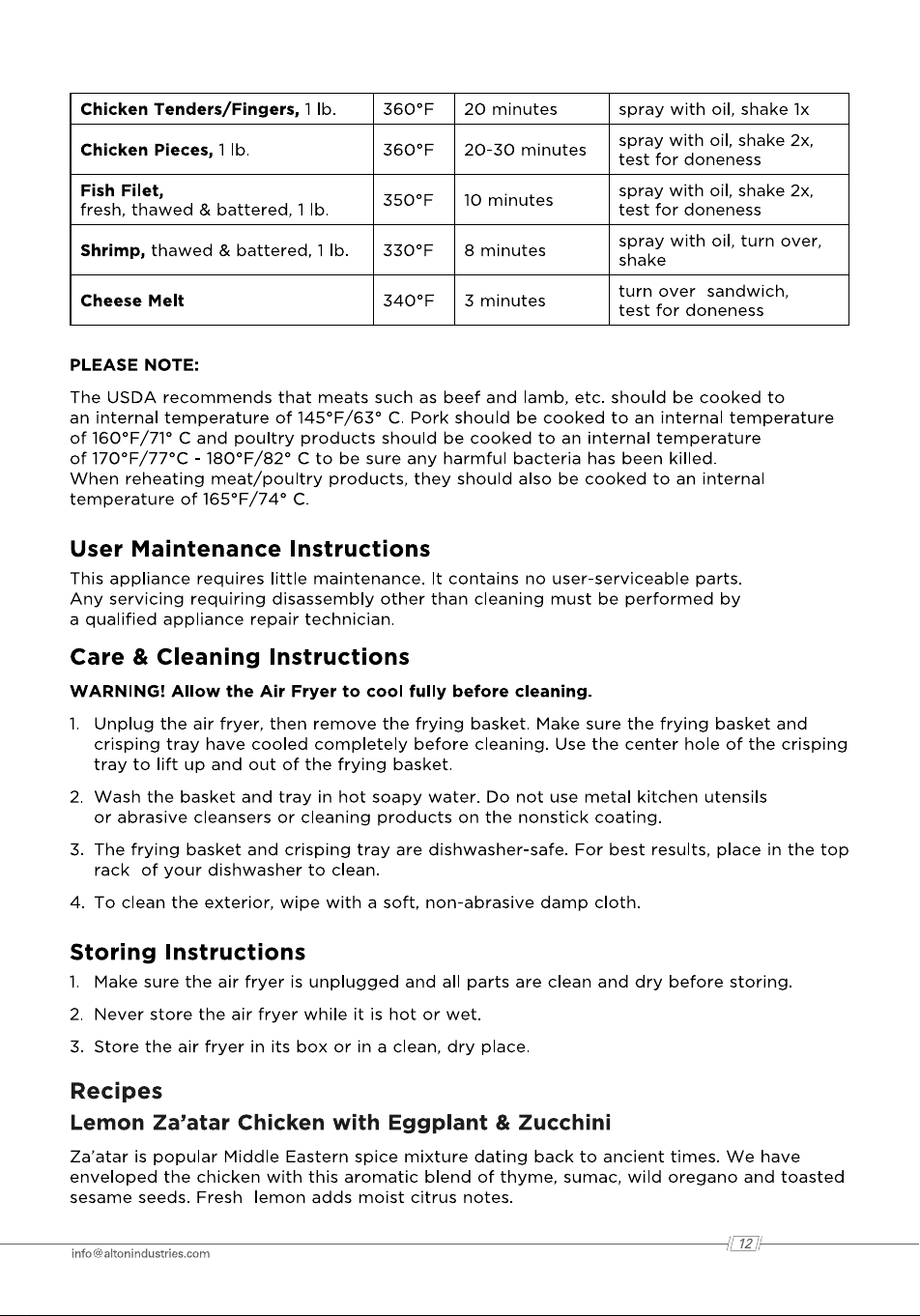 | Chicken Tenders/Fingers, 1 lb. | 360°F | 20 minutes | spray with oil, shake 1x |
|---|---|---|---|
| Chicken Pieces, 1 lb. | 360°F | 20-30 minutes | spray with oil, shake 2x, test for doneness |
| Fish Filet, fresh, thawed & battered, 1 lb. | 350°F | 10 minutes | spray with oil, shake 2x, test for doneness |
| Shrimp, thawed & battered, 1 lb. | 330°F | 8 minutes | spray with oil, turn over, shake |
| Cheese Melt | 340°F | 3 minutes | turn over sandwich, test for doneness |

PLEASE NOTE:

The USDA recommends that meats such as beef and lamb, etc. should be cooked to an internal temperature of 145°F/63° C. Pork should be cooked to an internal temperature of 160°F/71° C and poultry products should be cooked to an internal temperature of 170°F/77°C - 180°F/82° C to be sure any harmful bacteria has been killed. When reheating meat/poultry products, they should also be cooked to an internal temperature of 165°F/74° C.

User Maintenance Instructions

This appliance requires little maintenance. It contains no user-serviceable parts. Any servicing requiring disassembly other than cleaning must be performed by a qualified appliance repair technician.

Care & Cleaning Instructions

WARNING! Allow the Air Fryer to cool fully before cleaning.

1. Unplug the air fryer, then remove the frying basket. Make sure the frying basket and crisping tray have cooled completely before cleaning. Use the center hole of the crisping tray to lift up and out of the frying basket.

2. Wash the basket and tray in hot soapy water. Do not use metal kitchen utensils or abrasive cleansers or cleaning products on the nonstick coating.

3. The frying basket and crisping tray are dishwasher-safe. For best results, place in the top rack of your dishwasher to clean.

4. To clean the exterior, wipe with a soft, non-abrasive damp cloth.

Storing Instructions

1. Make sure the air fryer is unplugged and all parts are clean and dry before storing.

2. Never store the air fryer while it is hot or wet.

3. Store the air fryer in its box or in a clean, dry place.

Recipes

Lemon Za'atar Chicken with Eggplant & Zucchini

Za'atar is popular Middle Eastern spice mixture dating back to ancient times. We have enveloped the chicken with this aromatic blend of thyme, sumac, wild oregano and toasted sesame seeds. Fresh lemon adds moist citrus notes.

info@altonindustries.com

12